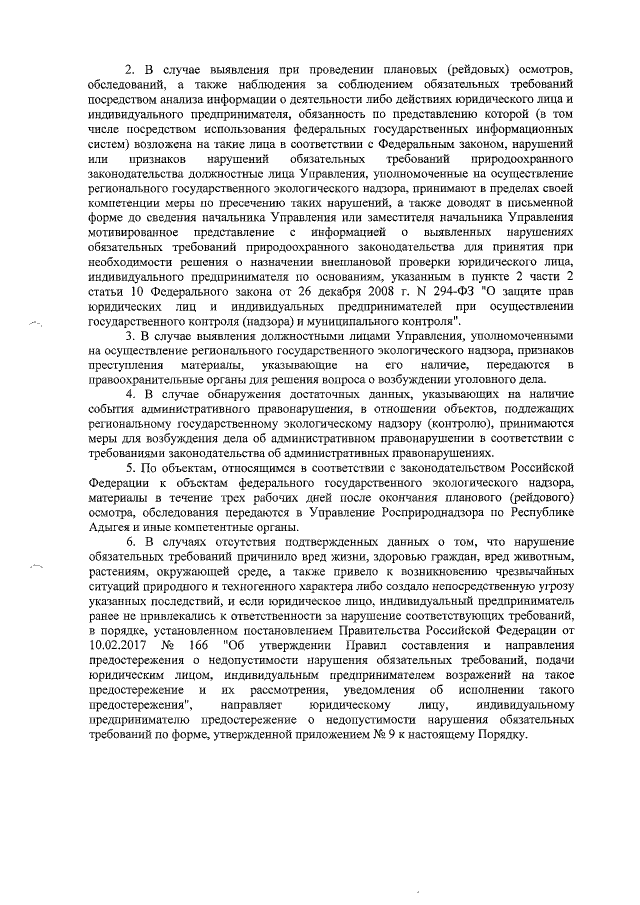 2. В случае выявления при проведении плановых (рейдовых) осмотров, обследований, а также наблюдения за соблюдением обязательных требований посредством анализа информации о деятельности либо действиях юридического лица и индивидуального предпринимателя, обязанность по представлению которой (в том числе посредством использования федеральных государственных информационных систем) возложена на такие лица в соответствии с Федеральным законом, нарушений или признаков нарушений обязательных требований природоохранного законодательства должностные лица Управления, уполномоченные на осуществление регионального государственного экологического надзора, принимают в пределах своей компетенции меры по пресечению таких нарушений, а также доводят в письменной форме до сведения начальника Управления или заместителя начальника Управления мотивированное представление с информацией о выявленных нарушениях обязательных требований природоохранного законодательства для принятия при необходимости решения о назначении внеплановой проверки юридического лица, индивидуального предпринимателя по основаниям, указанным в пункте 2 части 2 статьи 10 Федерального закона от 26 декабря 2008 г. N 294-ФЗ "О защите прав юридических лиц и индивидуальных предпринимателей при осуществлении государственного контроля (надзора) и муниципального контроля".

3. В случае выявления должностными лицами Управления, уполномоченными на осуществление регионального государственного экологического надзора, признаков преступления материалы, указывающие на его наличие, передаются в правоохранительные органы для решения вопроса о возбуждении уголовного дела.

4. В случае обнаружения достаточных данных, указывающих на наличие события административного правонарушения, в отношении объектов, подлежащих региональному государственному экологическому надзору (контролю), принимаются меры для возбуждения дела об административном правонарушении в соответствии с требованиями законодательства об административных правонарушениях.

5. По объектам, относящимся в соответствии с законодательством Российской Федерации к объектам федерального государственного экологического надзора, материалы в течение трех рабочих дней после окончания планового (рейдового) осмотра, обследования передаются в Управление Росприроднадзора по Республике Адыгея и иные компетентные органы.

6. В случаях отсутствия подтвержденных данных о том, что нарушение обязательных требований причинило вред жизни, здоровью граждан, вред животным, растениям, окружающей среде, а также привело к возникновению чрезвычайных ситуаций природного и техногенного характера либо создало непосредственную угрозу указанных последствий, и если юридическое лицо, индивидуальный предприниматель ранее не привлекались к ответственности за нарушение соответствующих требований, в порядке, установленном постановлением Правительства Российской Федерации от 10.02.2017 № 166 "Об утверждении Правил составления и направления предостережения о недопустимости нарушения обязательных требований, подачи юридическим лицом, индивидуальным предпринимателем возражений на такое предостережение и их рассмотрения, уведомления об исполнении такого предостережения", направляет юридическому лицу, индивидуальному предпринимателю предостережение о недопустимости нарушения обязательных требований по форме, утвержденной приложением № 9 к настоящему Порядку.